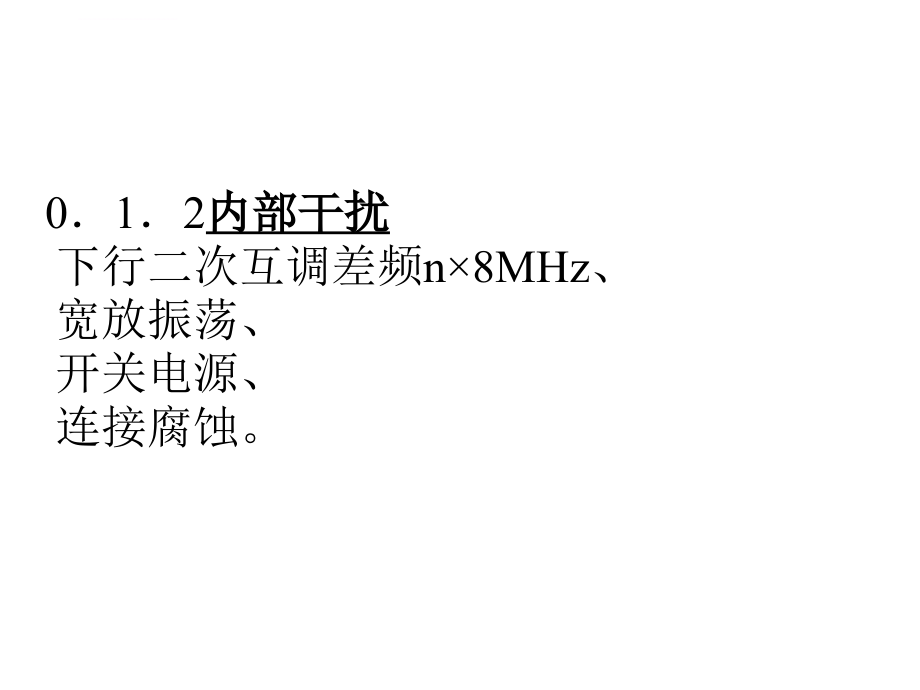 0．1．2内部干扰

下行二次互调差频n×8MHz、
宽放振荡、
开关电源、
连接腐蚀。